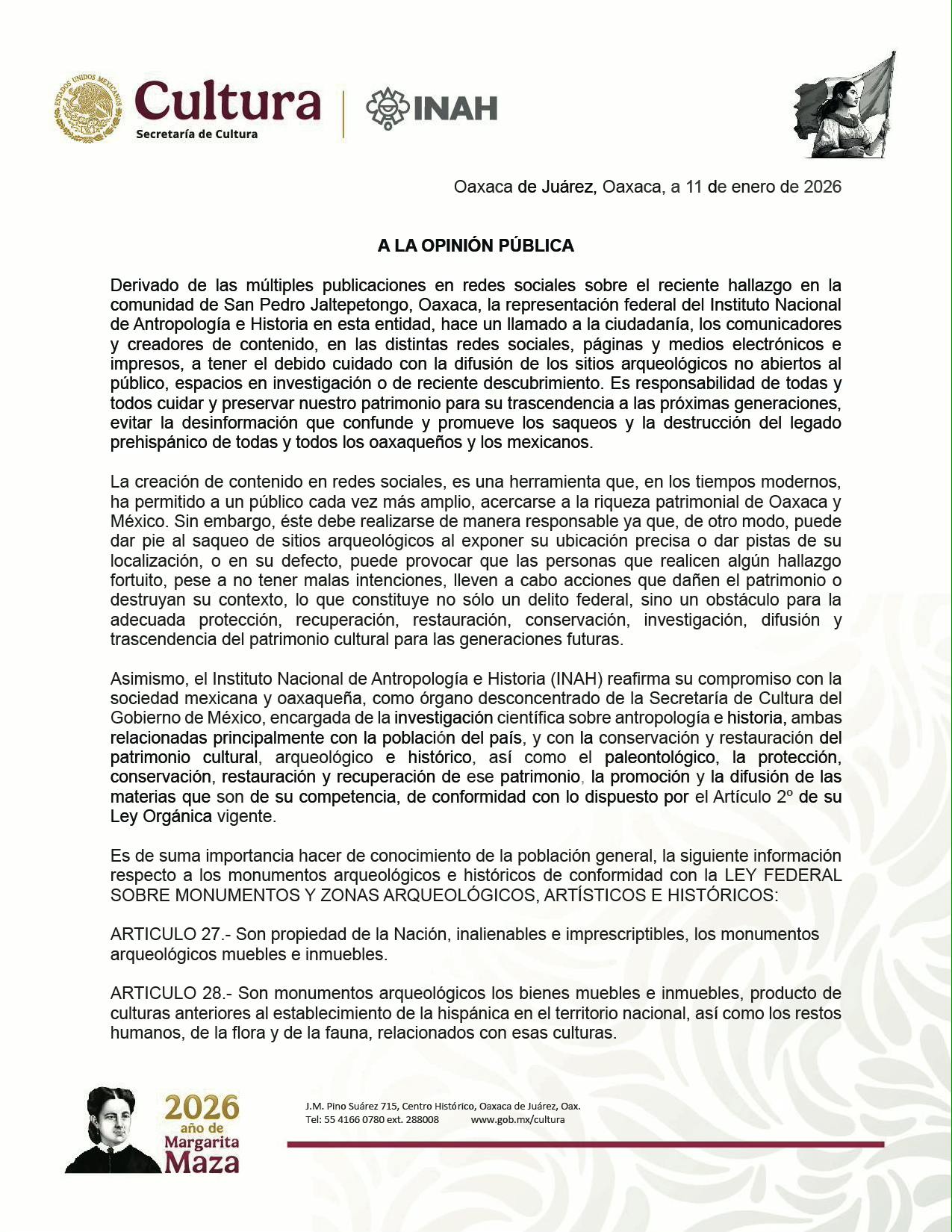 ESTADOS UNIDOS MEXICANOS

Cultura
Secretaría de Cultura

INAH

Oaxaca de Juárez, Oaxaca, a 11 de enero de 2026

A LA OPINIÓN PÚBLICA

Derivado de las múltiples publicaciones en redes sociales sobre el reciente hallazgo en la comunidad de San Pedro Jaltepetongo, Oaxaca, la representación federal del Instituto Nacional de Antropología e Historia en esta entidad, hace un llamado a la ciudadanía, los comunicadores y creadores de contenido, en las distintas redes sociales, páginas y medios electrónicos e impresos, a tener el debido cuidado con la difusión de los sitios arqueológicos no abiertos al público, espacios en investigación o de reciente descubrimiento. Es responsabilidad de todas y todos cuidar y preservar nuestro patrimonio para su trascendencia a las próximas generaciones, evitar la desinformación que confunde y promueve los saqueos y la destrucción del legado prehispánico de todas y todos los oaxaqueños y los mexicanos.

La creación de contenido en redes sociales, es una herramienta que, en los tiempos modernos, ha permitido a un público cada vez más amplio, acercarse a la riqueza patrimonial de Oaxaca y México. Sin embargo, éste debe realizarse de manera responsable ya que, de otro modo, puede dar pie al saqueo de sitios arqueológicos al exponer su ubicación precisa o dar pistas de su localización, o en su defecto, puede provocar que las personas que realicen algún hallazgo fortuito, pese a no tener malas intenciones, lleven a cabo acciones que dañen el patrimonio o destruyan su contexto, lo que constituye no sólo un delito federal, sino un obstáculo para la adecuada protección, recuperación, restauración, conservación, investigación, difusión y trascendencia del patrimonio cultural para las generaciones futuras.

Asimismo, el Instituto Nacional de Antropología e Historia (INAH) reafirma su compromiso con la sociedad mexicana y oaxaqueña, como órgano desconcentrado de la Secretaría de Cultura del Gobierno de México, encargada de la investigación científica sobre antropología e historia, ambas relacionadas principalmente con la población del país, y con la conservación y restauración del patrimonio cultural, arqueológico e histórico, así como el paleontológico, la protección, conservación, restauración y recuperación de ese patrimonio, la promoción y la difusión de las materias que son de su competencia, de conformidad con lo dispuesto por el Artículo 2º de su Ley Orgánica vigente.

Es de suma importancia hacer de conocimiento de la población general, la siguiente información respecto a los monumentos arqueológicos e históricos de conformidad con la LEY FEDERAL SOBRE MONUMENTOS Y ZONAS ARQUEOLÓGICOS, ARTÍSTICOS E HISTÓRICOS:

ARTICULO 27.- Son propiedad de la Nación, inalienables e imprescriptibles, los monumentos arqueológicos muebles e inmuebles.

ARTICULO 28.- Son monumentos arqueológicos los bienes muebles e inmuebles, producto de culturas anteriores al establecimiento de la hispánica en el territorio nacional, así como los restos humanos, de la flora y de la fauna, relacionados con esas culturas.

2026 año de Margarita Maza

J.M. Pino Suárez 715, Centro Histórico, Oaxaca de Juárez, Oax.
Tel: 55 4166 0780 ext. 288008 www.gob.mx/cultura